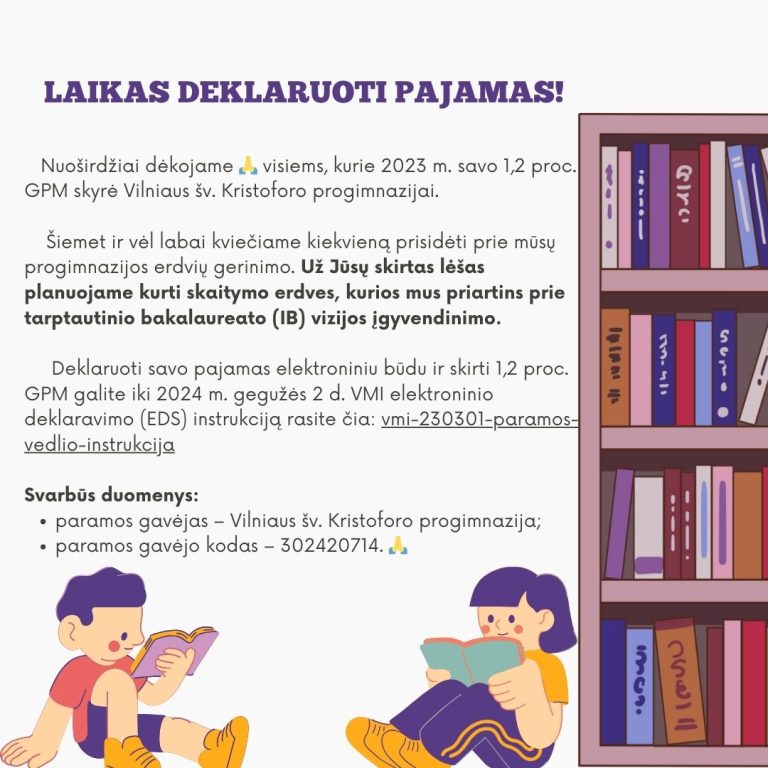 LAIKAS DEKLARUOTI PAJAMAS!

Nuoširdžiai dėkojame 🙏 visiems, kurie 2023 m. savo 1,2 proc. GPM skyrė Vilniaus šv. Kristoforo progimnazijai.

Šiemet ir vėl labai kviečiame kiekvieną prisidėti prie mūsų progimnazijos erdvių gerinimo. Už Jūsų skirtas lėšas planuojame kurti skaitymo erdves, kurios mus priartins prie tarptautinio bakalaureato (IB) vizijos įgyvendinimo.

Deklaruoti savo pajamas elektroniniu būdu ir skirti 1,2 proc. GPM galite iki 2024 m. gegužės 2 d. VMI elektroninio deklaravimo (EDS) instrukciją rasite čia: vmi-230301-paramos-vedlio-instrukcija

Svarbūs duomenys:
• paramos gavėjas – Vilniaus šv. Kristoforo progimnazija;
• paramos gavėjo kodas – 302420714. 🙏